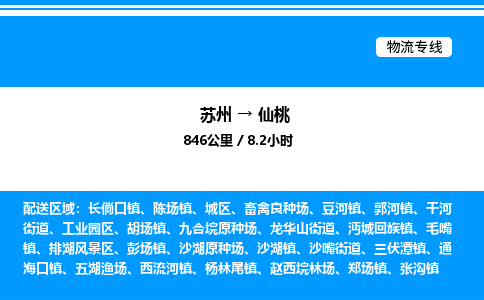 物流专线

苏州 → 仙桃
846公里 / 8.2小时

配送区域：长倘口镇、陈场镇、城区、畜禽良种场、豆河镇、郭河镇、干河街道、工业园区、胡场镇、九合垸原种场、龙华山街道、沔城回族镇、毛嘴镇、排湖风景区、彭场镇、沙湖原种场、沙湖镇、沙嘴街道、三伏潭镇、通海口镇、五湖渔场、西流河镇、杨林尾镇、赵西垸林场、郑场镇、张沟镇